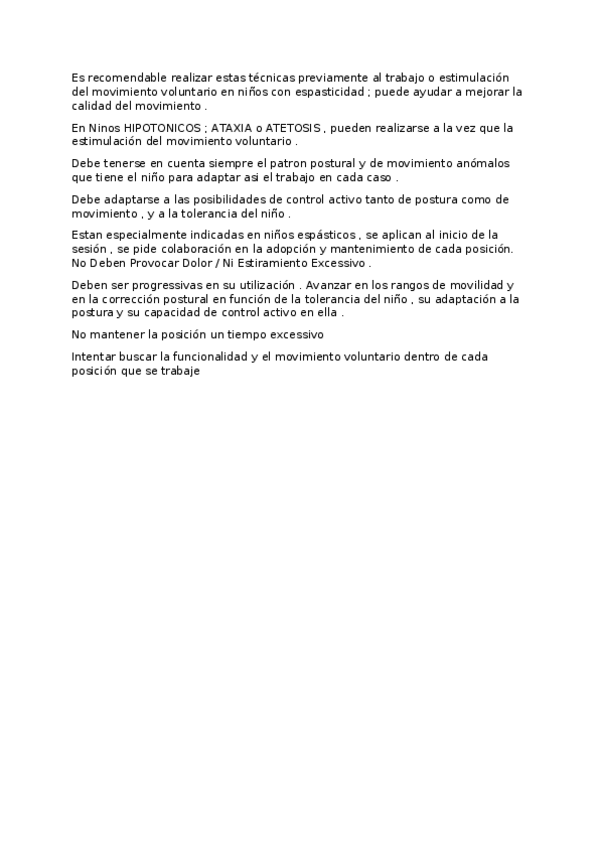 Es recomendable realizar estas técnicas previamente al trabajo o estimulación del movimiento voluntario en niños con espasticidad ; puede ayudar a mejorar la calidad del movimiento .

En Ninos HIPOTONICOS ; ATAXIA o ATETOSIS , pueden realizarse a la vez que la estimulación del movimiento voluntario .

Debe tenerse en cuenta siempre el patron postural y de movimiento anómalos que tiene el niño para adaptar asi el trabajo en cada caso .

Debe adaptarse a las posibilidades de control activo tanto de postura como de movimiento , y a la tolerancia del niño .

Estan especialmente indicadas en niños espásticos , se aplican al inicio de la sesión , se pide colaboración en la adopción y mantenimiento de cada posición. No Deben Provocar Dolor / Ni Estiramiento Excessivo .

Deben ser progressivas en su utilización . Avanzar en los rangos de movilidad y en la corrección postural en función de la tolerancia del niño , su adaptación a la postura y su capacidad de control activo en ella .

No mantener la posición un tiempo excessivo

Intentar buscar la funcionalidad y el movimiento voluntario dentro de cada posición que se trabaje